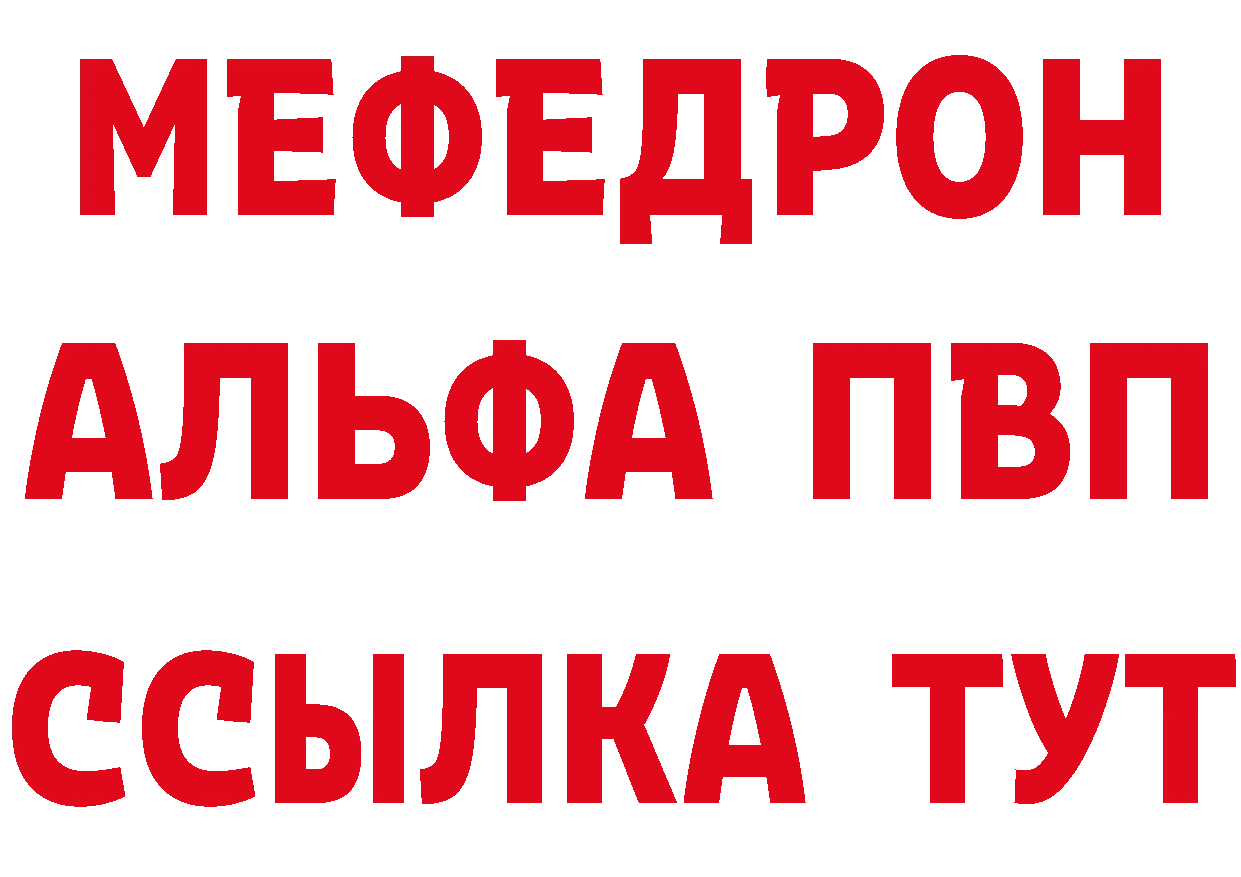 МЕФЕДРОН
АЛЬФА ПВП
ССЫЛКА ТУТ